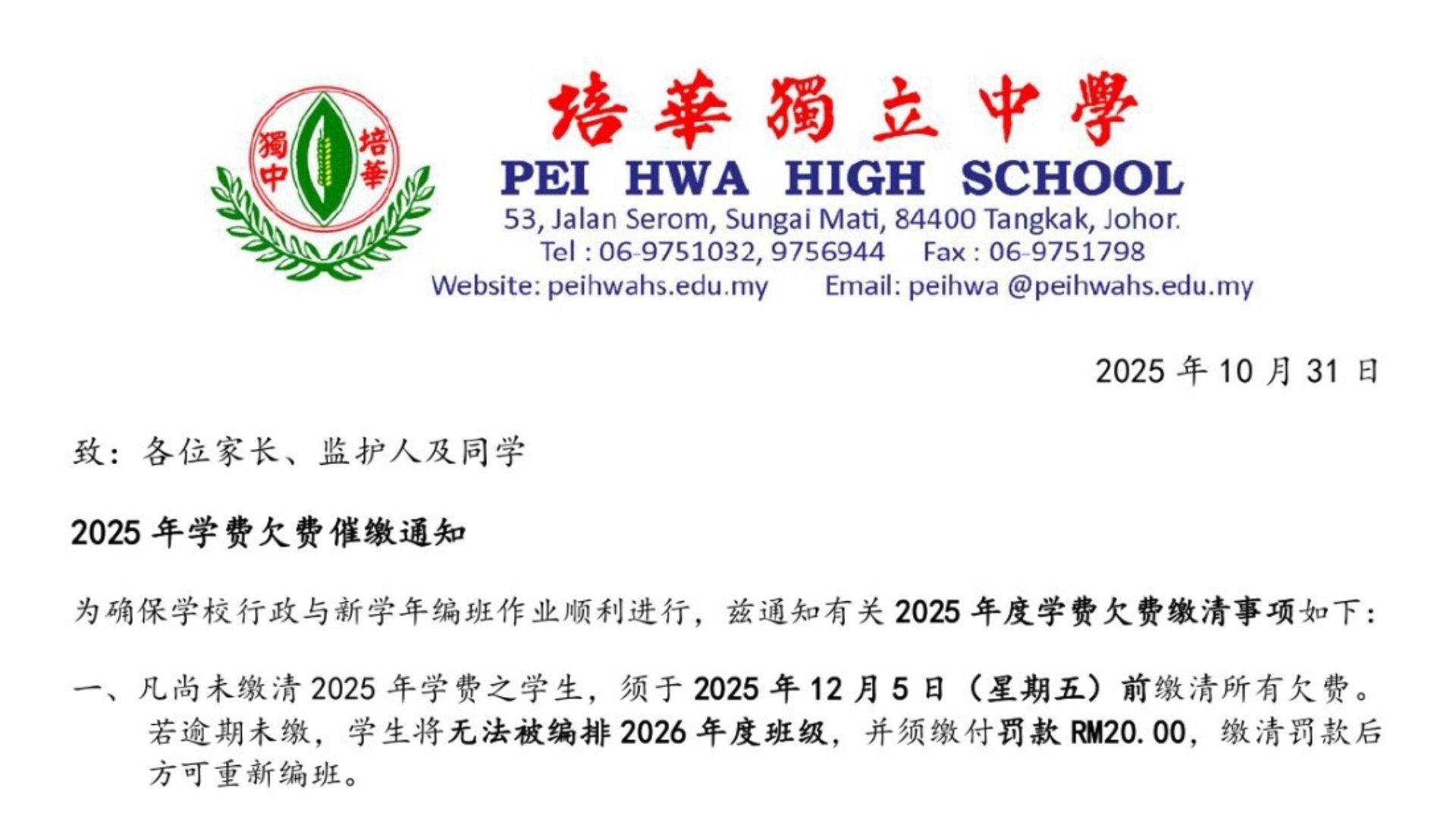 獨中 培華

培華獨立中學
PEI HWA HIGH SCHOOL
53, Jalan Serom, Sungai Mati, 84400 Tangkak, Johor.
Tel : 06-9751032, 9756944 Fax : 06-9751798
Website: peihwahs.edu.my Email: peihwa @peihwahs.edu.my

2025 年 10 月 31 日

致：各位家长、监护人及同学

2025 年学费欠费催缴通知

为确保学校行政与新学年编班作业顺利进行，兹通知有关 2025 年度学费欠费缴清事项如下：

一、凡尚未缴清 2025 年学费之学生，须于 2025 年 12 月 5 日（星期五）前缴清所有欠费。若逾期未缴，学生将无法被编排 2026 年度班级，并须缴付罚款 RM20.00，缴清罚款后方可重新编班。